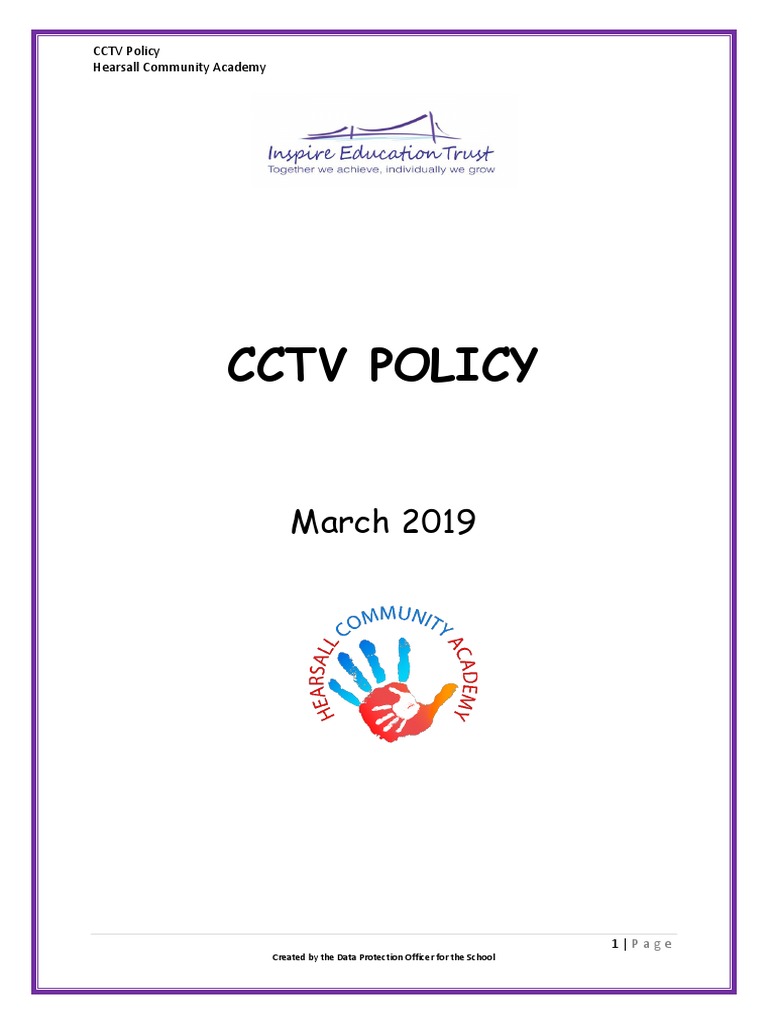 CCTV Policy
Hearsall Community Academy

Inspire Education Trust
Together we achieve, individually we grow

CCTV POLICY

March 2019

HEARSALL COMMUNITY ACADEMY

1 | P a g e

Created by the Data Protection Officer for the School